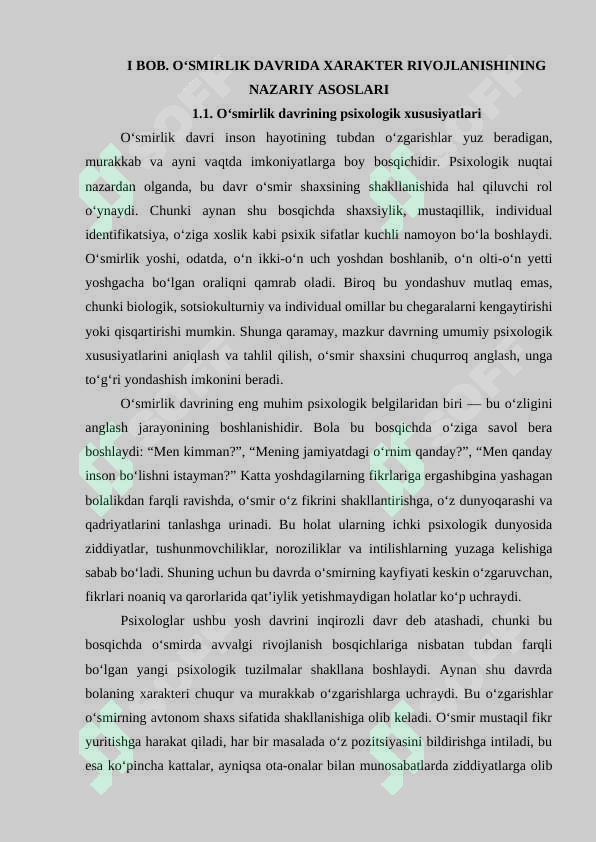 I BOB. O‘SMIRLIK DAVRIDA XARAKTER RIVOJLANISHINING NAZARIY ASOSLARI

1.1. O‘smirlik davrining psixologik xususiyatlari

O‘smirlik davri inson hayotining tubdan o‘zgarishlar yuz beradigan, murakkab va ayni vaqtda imkoniyatlarga boy bosqichidir. Psixologik nuqtai nazardan olganda, bu davr o‘smir shaxsining shakllanishida hal qiluvchi rol o‘ynaydi. Chunki aynan shu bosqichda shaxsiylik, mustaqillik, individual identifikatsiya, o‘ziga xoslik kabi psixik sifatlar kuchli namoyon bo‘la boshlaydi. O‘smirlik yoshi, odatda, o‘n ikki-o‘n uch yoshdan boshlanib, o‘n olti-o‘n yetti yoshgacha bo‘lgan oraliqni qamrab oladi. Biroq bu yondashuv mutlaq emas, chunki biologik, sotsiokulturniy va individual omillar bu chegaralarni kengaytirishi yoki qisqartirishi mumkin. Shunga qaramay, mazkur davrning umumiy psixologik xususiyatlarini aniqlash va tahlil qilish, o‘smir shaxsini chuqurroq anglash, unga to‘g‘ri yondashish imkonini beradi.

O‘smirlik davrining eng muhim psixologik belgilaridan biri — bu o‘zligini anglash jarayonining boshlanishidir. Bola bu bosqichda o‘ziga savol bera boshlaydi: “Men kimman?”, “Mening jamiyatdagi o‘rnim qanday?”, “Men qanday inson bo‘lishni istayman?” Katta yoshdagilarning fikrlariga ergashibgina yashagan bolalikdan farqli ravishda, o‘smir o‘z fikrini shakllantirishga, o‘z dunyoqarashi va qadriyatlarini tanlashga urinadi. Bu holat ularning ichki psixologik dunyosida ziddiyatlar, tushunmovchiliklar, noroziliklar va intilishlarning yuzaga kelishiga sabab bo‘ladi. Shuning uchun bu davrda o‘smirning kayfiyati keskin o‘zgaruvchan, fikrlari noaniq va qarorlarida qat’iylik yetishmaydigan holatlar ko‘p uchraydi.

Psixologlar ushbu yosh davrini inqirozli davr deb atashadi, chunki bu bosqichda o‘smirda avvalgi rivojlanish bosqichlariga nisbatan tubdan farqli bo‘lgan yangi psixologik tuzilmalar shakllana boshlaydi. Aynan shu davrda bolaning xarakteri chuqur va murakkab o‘zgarishlarga uchraydi. Bu o‘zgarishlar o‘smirning avtonom shaxs sifatida shakllanishiga olib keladi. O‘smir mustaqil fikr yuritishga harakat qiladi, har bir masalada o‘z pozitsiyasini bildirishga intiladi, bu esa ko‘pincha kattalar, ayniqsa ota-onalar bilan munosabatlarda ziddiyatlarga olib